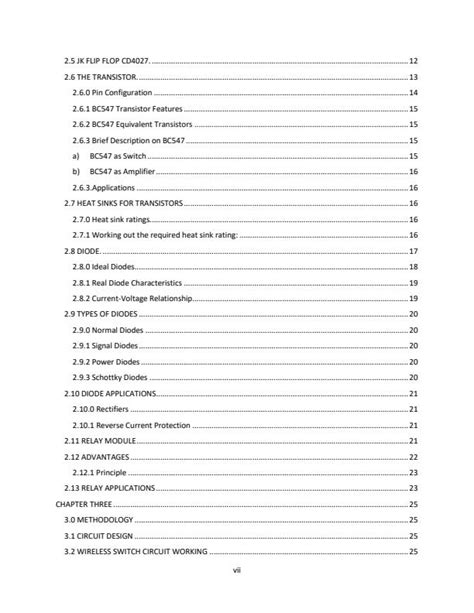 2.5 JK FLIP FLOP CD4027. ........ 12
2.6 THE TRANSISTOR. ........ 13
2.6.0 Pin Configuration ........ 14
2.6.1 BC547 Transistor Features ........ 15
2.6.2 BC547 Equivalent Transistors ........ 15
2.6.3 Brief Description on BC547 ........ 15
a) BC547 as Switch ........ 15
b) BC547 as Amplifier ........ 16
2.6.3.Applications ........ 16
2.7 HEAT SINKS FOR TRANSISTORS ........ 16
2.7.0 Heat sink ratings. ........ 16
2.7.1 Working out the required heat sink rating: ........ 16
2.8 DIODE. ........ 17
2.8.0 Ideal Diodes ........ 18
2.8.1 Real Diode Characteristics ........ 19
2.8.2 Current-Voltage Relationship ........ 19
2.9 TYPES OF DIODES ........ 20
2.9.0 Normal Diodes ........ 20
2.9.1 Signal Diodes ........ 20
2.9.2 Power Diodes ........ 20
2.9.3 Schottky Diodes ........ 20
2.10 DIODE APPLICATIONS ........ 21
2.10.0 Rectifiers ........ 21
2.10.1 Reverse Current Protection ........ 21
2.11 RELAY MODULE ........ 21
2.12 ADVANTAGES ........ 22
2.12.1 Principle ........ 23
2.13 RELAY APPLICATIONS ........ 23
CHAPTER THREE ........ 25
3.0 METHODOLOGY ........ 25
3.1 CIRCUIT DESIGN ........ 25
3.2 WIRELESS SWITCH CIRCUIT WORKING ........ 25
vii